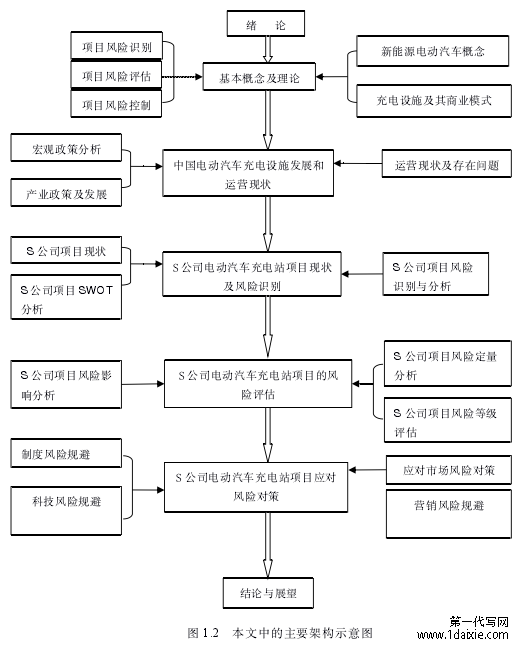 绪 论

项目风险识别

项目风险评估

项目风险控制

基本概念及理论

新能源电动汽车概念

充电设施及其商业模式

宏观政策分析

产业政策及发展

中国电动汽车充电设施发展和运营现状

运营现状及存在问题

S 公司项目现状

S 公司项目 SWOT 分析

S 公司电动汽车充电站项目现状及风险识别

S 公司项目风险识别与分析

S 公司项目风险影响分析

S 公司电动汽车充电站项目的风险评估

S 公司项目风险定量分析

S 公司项目风险等级评估

制度风险规避

科技风险规避

S 公司电动汽车充电站项目应对风险对策

应对市场风险对策

营销风险规避

结论与展望

图 1.2 本文中的主要架构示意图

第一代写网
www.1daixie.com